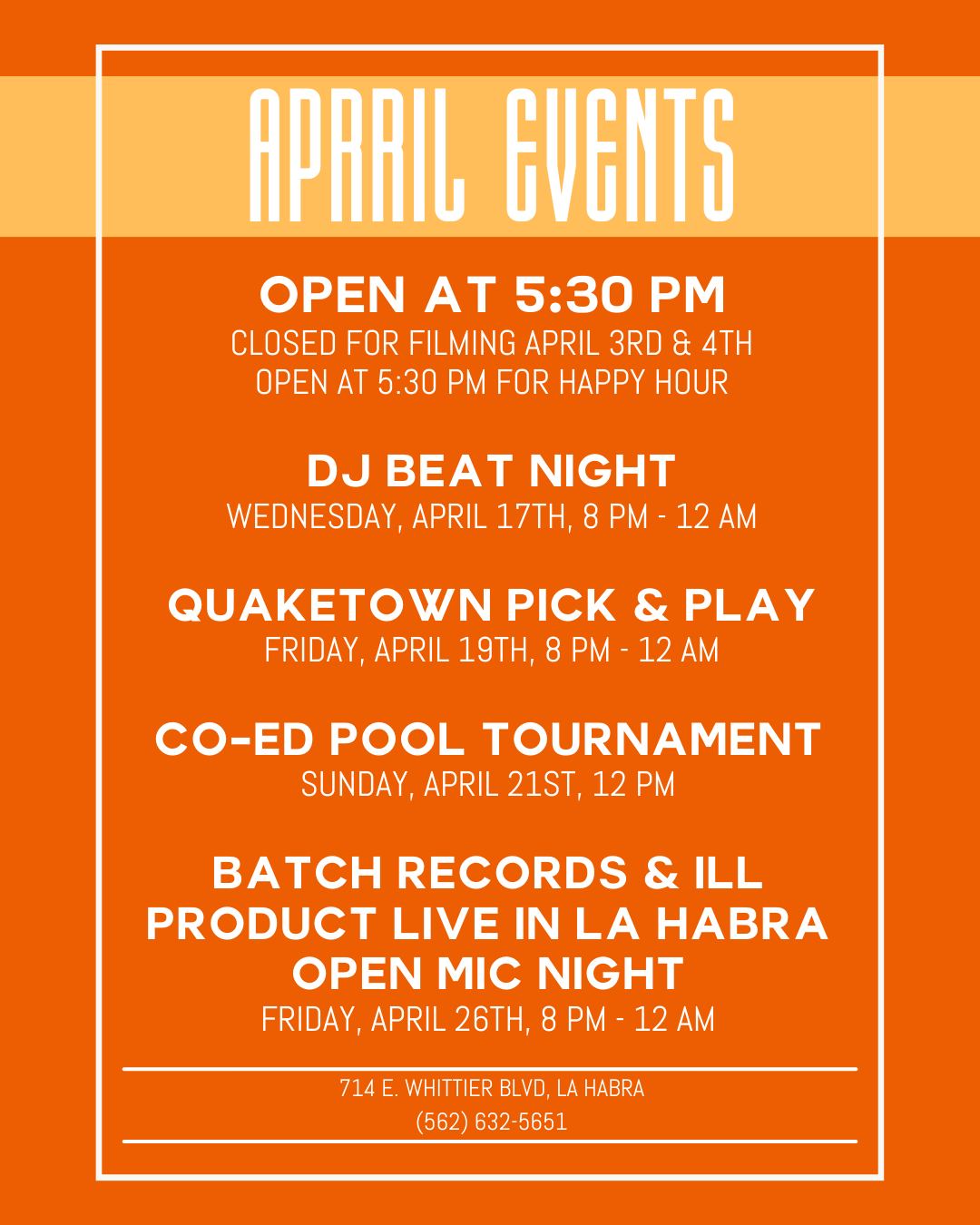 APRRIL EVENTS

OPEN AT 5:30 PM
CLOSED FOR FILMING APRIL 3RD & 4TH
OPEN AT 5:30 PM FOR HAPPY HOUR

DJ BEAT NIGHT
WEDNESDAY, APRIL 17TH, 8 PM - 12 AM

QUAKETOWN PICK & PLAY
FRIDAY, APRIL 19TH, 8 PM - 12 AM

CO-ED POOL TOURNAMENT
SUNDAY, APRIL 21ST, 12 PM

BATCH RECORDS & ILL PRODUCT LIVE IN LA HABRA OPEN MIC NIGHT
FRIDAY, APRIL 26TH, 8 PM - 12 AM

714 E. WHITTIER BLVD, LA HABRA
(562) 632-5651